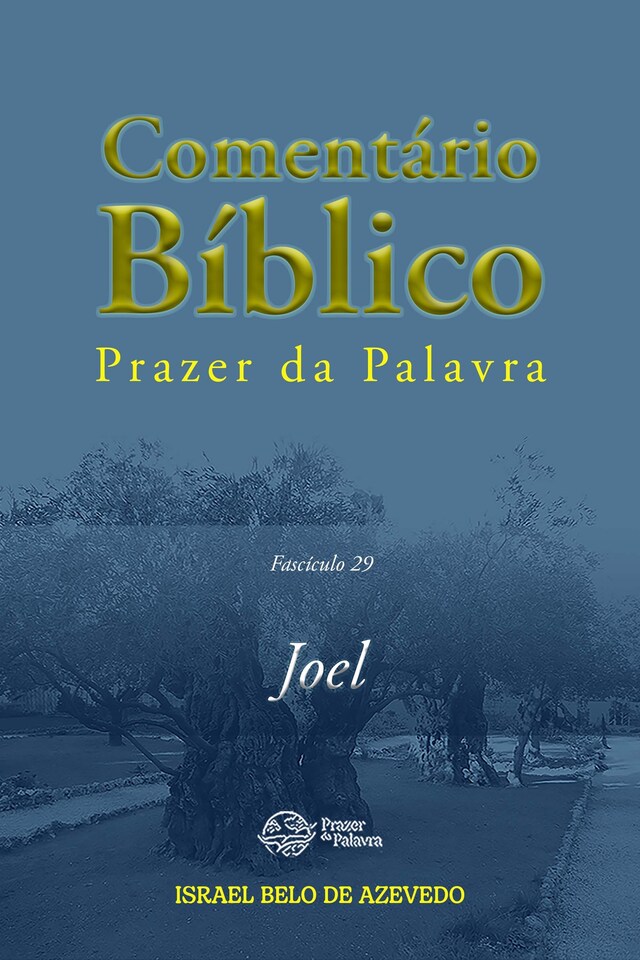 Comentário Bíblico
Prazer da Palavra

Fascículo 29

Joel

Prazer da Palavra

ISRAEL BELO DE AZEVEDO